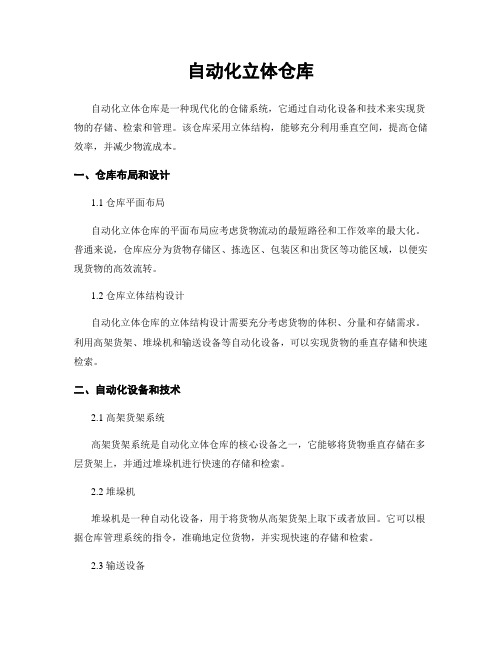 自动化立体仓库

自动化立体仓库是一种现代化的仓储系统，它通过自动化设备和技术来实现货物的存储、检索和管理。该仓库采用立体结构，能够充分利用垂直空间，提高仓储效率，并减少物流成本。

一、仓库布局和设计

1.1 仓库平面布局

自动化立体仓库的平面布局应考虑货物流动的最短路径和工作效率的最大化。普通来说，仓库应分为货物存储区、拣选区、包装区和出货区等功能区域，以便实现货物的高效流转。

1.2 仓库立体结构设计

自动化立体仓库的立体结构设计需要充分考虑货物的体积、分量和存储需求。利用高架货架、堆垛机和输送设备等自动化设备，可以实现货物的垂直存储和快速检索。

二、自动化设备和技术

2.1 高架货架系统

高架货架系统是自动化立体仓库的核心设备之一，它能够将货物垂直存储在多层货架上，并通过堆垛机进行快速的存储和检索。

2.2 堆垛机

堆垛机是一种自动化设备，用于将货物从高架货架上取下或者放回。它可以根据仓库管理系统的指令，准确地定位货物，并实现快速的存储和检索。

2.3 输送设备